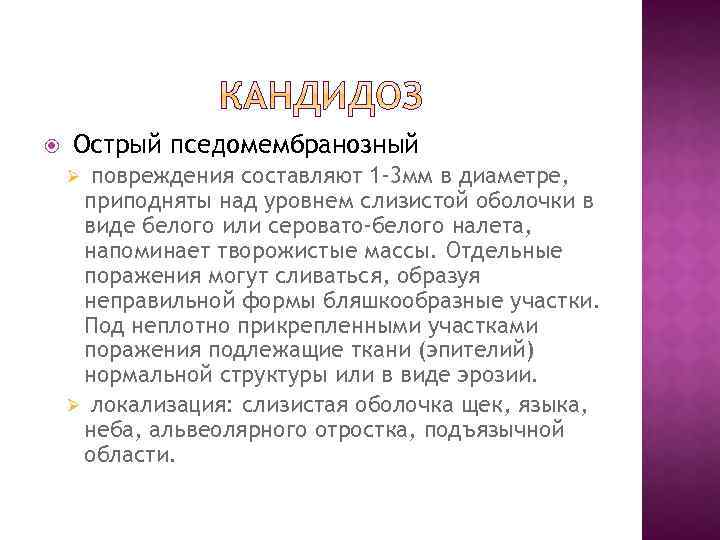 КАНДИДОЗ

Острый пседомембранозный

повреждения составляют 1-3мм в диаметре, приподняты над уровнем слизистой оболочки в виде белого или серовато-белого налета, напоминает творожистые массы. Отдельные поражения могут сливаться, образуя неправильной формы бляшкообразные участки. Под неплотно прикрепленными участками поражения подлежащие ткани (эпителий) нормальной структуры или в виде эрозии.

локализация: слизистая оболочка щек, языка, неба, альвеолярного отростка, подъязычной области.